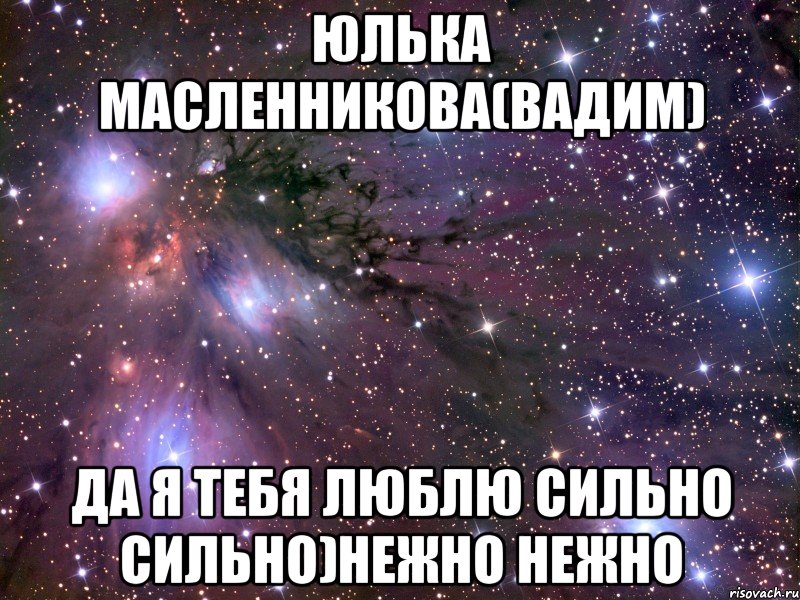 ЮЛЬКА МАСЛЕННИКОВА(ВАДИМ)

ДА Я ТЕБЯ ЛЮБЛЮ СИЛЬНО СИЛЬНО)НЕЖНО НЕЖНО

risovach.ru